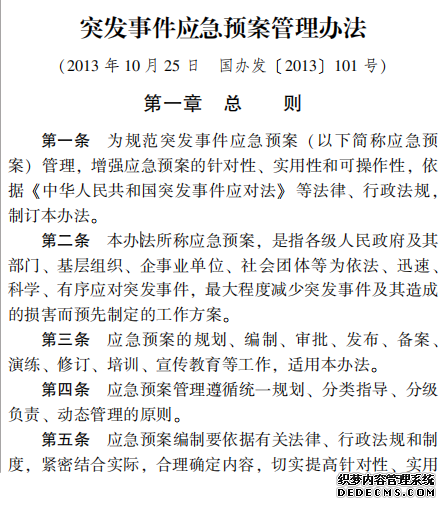 突发事件应急预案管理办法

（2013 年 10 月 25 日　国办发〔2013〕101 号）

第一章　总　　则

第一条　为规范突发事件应急预案（以下简称应急预案）管理，增强应急预案的针对性、实用性和可操作性，依据《中华人民共和国突发事件应对法》等法律、行政法规，制订本办法。

第二条　本办法所称应急预案，是指各级人民政府及其部门、基层组织、企事业单位、社会团体等为依法、迅速、科学、有序应对突发事件，最大程度减少突发事件及其造成的损害而预先制定的工作方案。

第三条　应急预案的规划、编制、审批、发布、备案、演练、修订、培训、宣传教育等工作，适用本办法。

第四条　应急预案管理遵循统一规划、分类指导、分级负责、动态管理的原则。

第五条　应急预案编制要依据有关法律、行政法规和制度，紧密结合实际，合理确定内容，切实提高针对性、实用

织梦内容管理系统
DEDECMS.COM